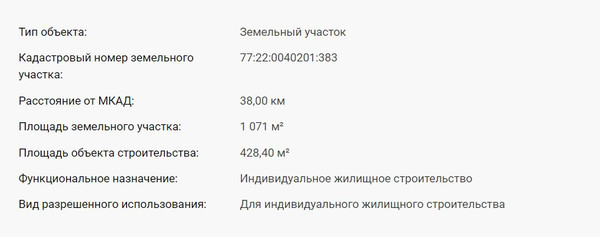 | | |
|---|---|
| Тип объекта: | Земельный участок |
| Кадастровый номер земельного участка: | 77:22:0040201:383 |
| Расстояние от МКАД: | 38,00 км |
| Площадь земельного участка: | 1 071 м² |
| Площадь объекта строительства: | 428,40 м² |
| Функциональное назначение: | Индивидуальное жилищное строительство |
| Вид разрешенного использования: | Для индивидуального жилищного строительства |